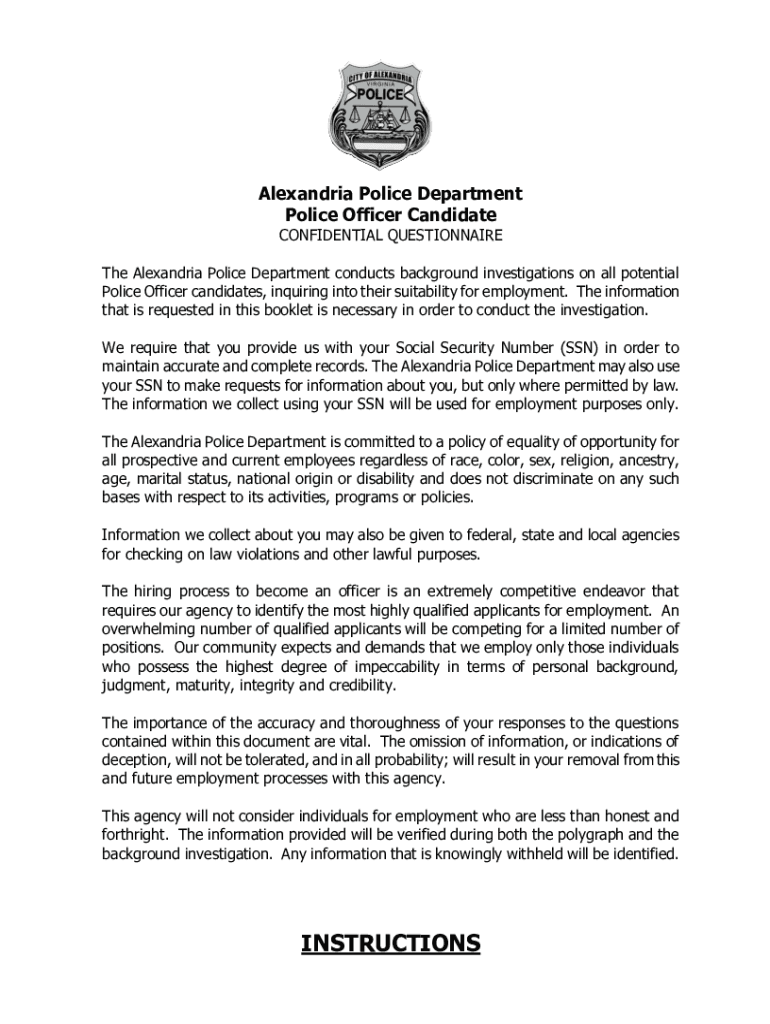 CITY OF ALEXANDRIA
VIRGINIA
POLICE

Alexandria Police Department
Police Officer Candidate
CONFIDENTIAL QUESTIONNAIRE

The Alexandria Police Department conducts background investigations on all potential Police Officer candidates, inquiring into their suitability for employment. The information that is requested in this booklet is necessary in order to conduct the investigation.

We require that you provide us with your Social Security Number (SSN) in order to maintain accurate and complete records. The Alexandria Police Department may also use your SSN to make requests for information about you, but only where permitted by law. The information we collect using your SSN will be used for employment purposes only.

The Alexandria Police Department is committed to a policy of equality of opportunity for all prospective and current employees regardless of race, color, sex, religion, ancestry, age, marital status, national origin or disability and does not discriminate on any such bases with respect to its activities, programs or policies.

Information we collect about you may also be given to federal, state and local agencies for checking on law violations and other lawful purposes.

The hiring process to become an officer is an extremely competitive endeavor that requires our agency to identify the most highly qualified applicants for employment. An overwhelming number of qualified applicants will be competing for a limited number of positions. Our community expects and demands that we employ only those individuals who possess the highest degree of impeccability in terms of personal background, judgment, maturity, integrity and credibility.

The importance of the accuracy and thoroughness of your responses to the questions contained within this document are vital. The omission of information, or indications of deception, will not be tolerated, and in all probability; will result in your removal from this and future employment processes with this agency.

This agency will not consider individuals for employment who are less than honest and forthright. The information provided will be verified during both the polygraph and the background investigation. Any information that is knowingly withheld will be identified.

INSTRUCTIONS